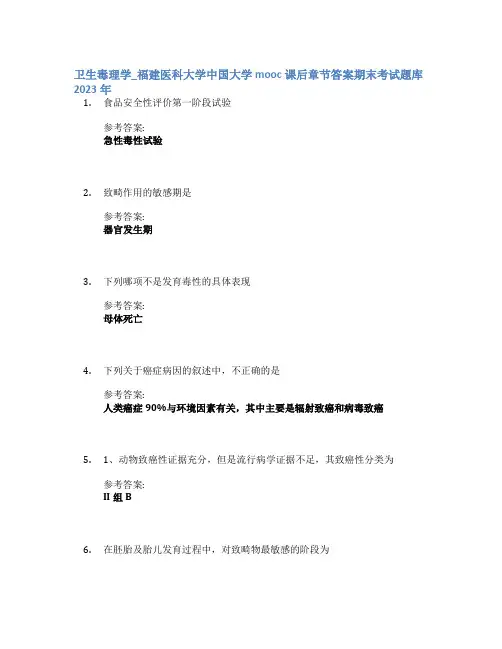 卫生毒理学_福建医科大学中国大学 mooc 课后章节答案期末考试题库 2023 年

1. 食品安全性评价第一阶段试验

参考答案:
急性毒性试验

2. 致畸作用的敏感期是

参考答案:
器官发生期

3. 下列哪项不是发育毒性的具体表现

参考答案:
母体死亡

4. 下列关于癌症病因的叙述中，不正确的是

参考答案:
人类癌症 90%与环境因素有关，其中主要是辐射致癌和病毒致癌

5. 1、动物致癌性证据充分，但是流行病学证据不足，其致癌性分类为

参考答案:
II 组 B

6. 在胚胎及胎儿发育过程中，对致畸物最敏感的阶段为